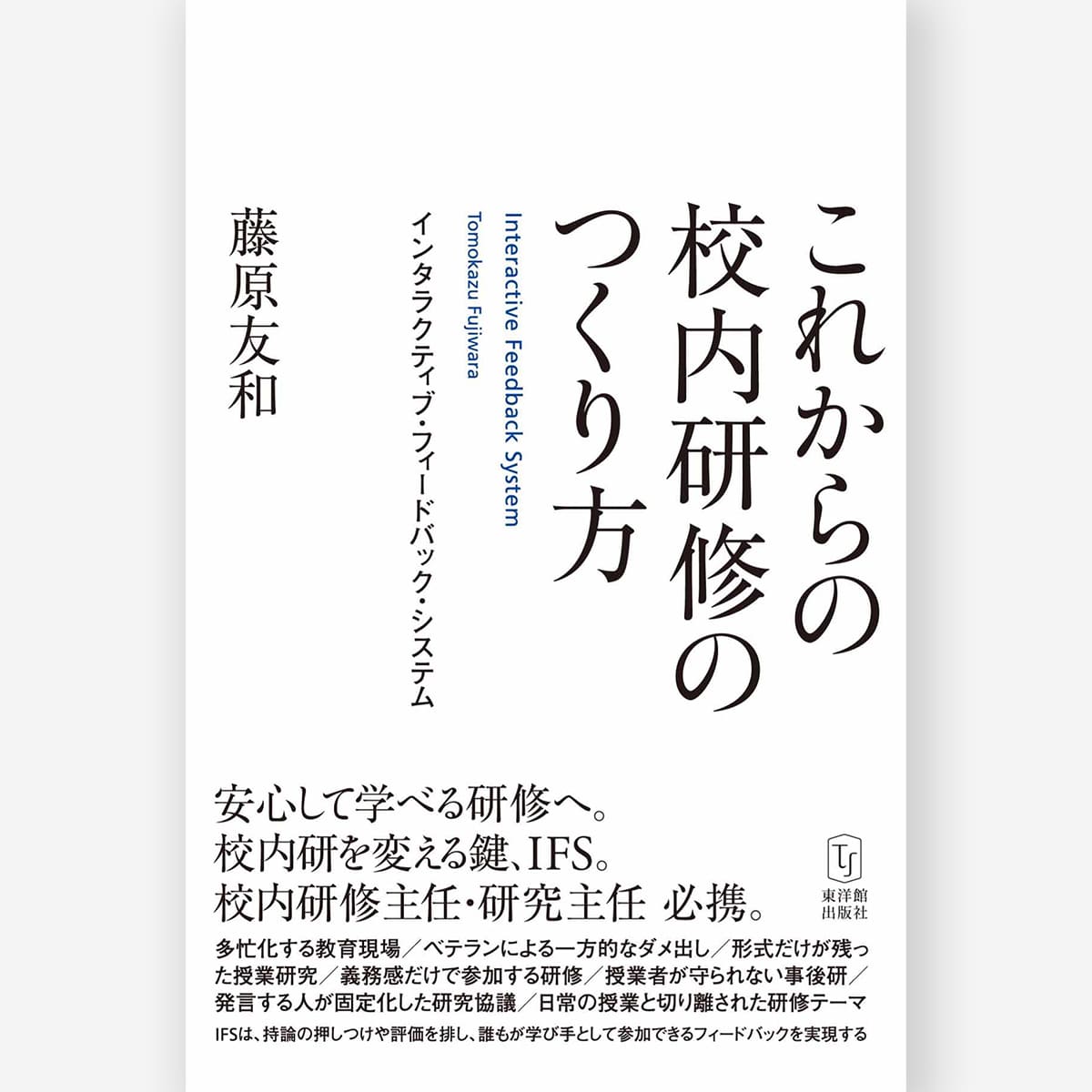 これからの校内研修のつくり方

Interactive Feedback System
Tomokazu Fujiwara

インタラクティブ・フィードバック・システム

藤原友和

安心して学べる研修へ。
校内研を変える鍵、IFS。
校内研修主任・研究主任 必携。

TS
東洋館出版社

多忙化する教育現場／ベテランによる一方的なダメ出し／形式だけが残った授業研究／義務感だけで参加する研修／授業者が守られない事後研／発言する人が固定化した研究協議／日常の授業と切り離された研修テーマ

IFSは、持論の押しつけや評価を排し、誰もが学び手として参加できるフィードバックを実現する